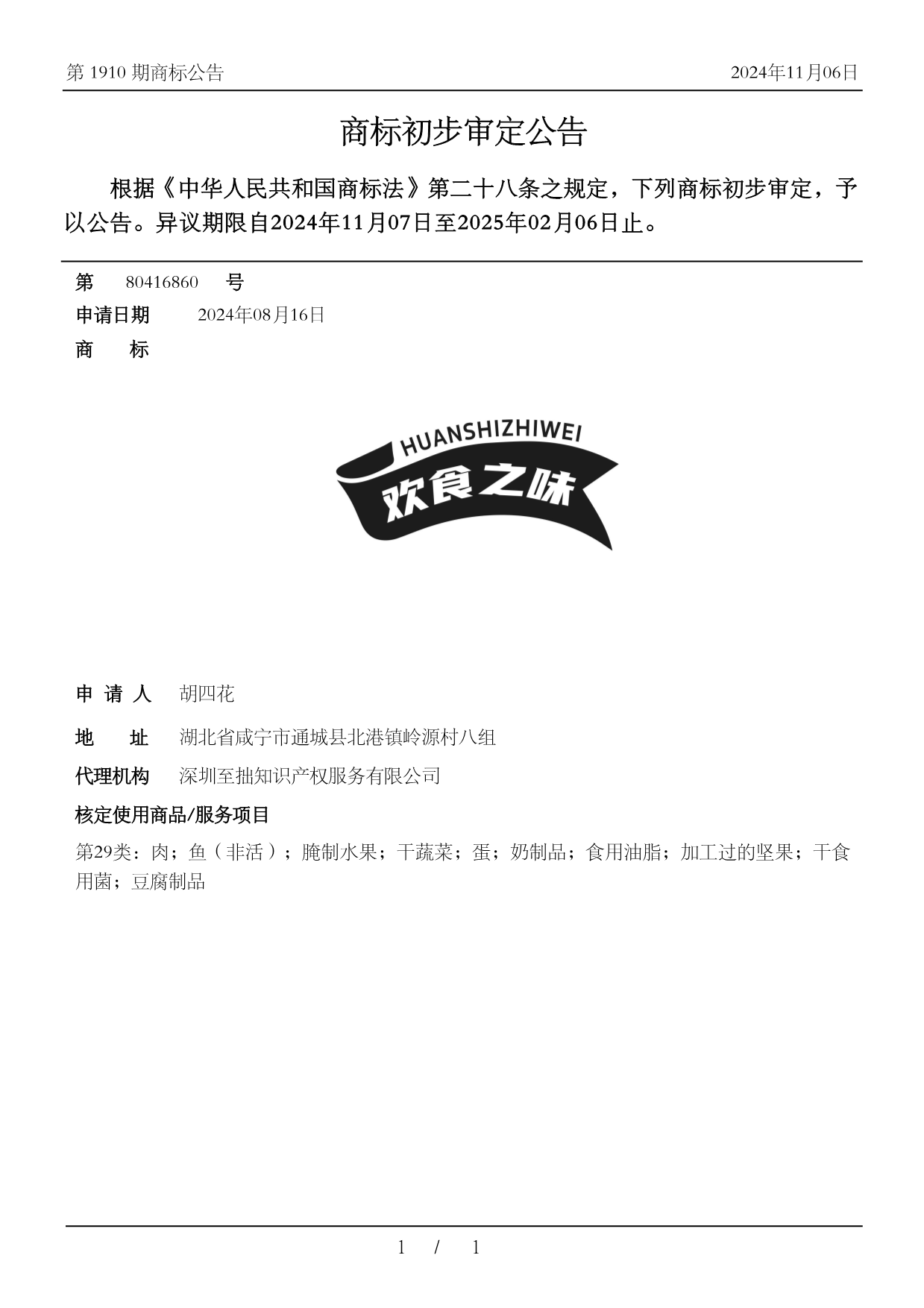 第 1910 期商标公告

2024年11月06日

商标初步审定公告

根据《中华人民共和国商标法》第二十八条之规定，下列商标初步审定，予以公告。异议期限自2024年11月07日至2025年02月06日止。

第 80416860 号

申请日期 2024年08月16日

商 标

HUANSHIZHIWEI

欢食之味

申 请 人 胡四花

地 址 湖北省咸宁市通城县北港镇岭源村八组

代理机构 深圳至拙知识产权服务有限公司

核定使用商品/服务项目

第29类：肉；鱼（非活）；腌制水果；干蔬菜；蛋；奶制品；食用油脂；加工过的坚果；干食用菌；豆腐制品

1 / 1